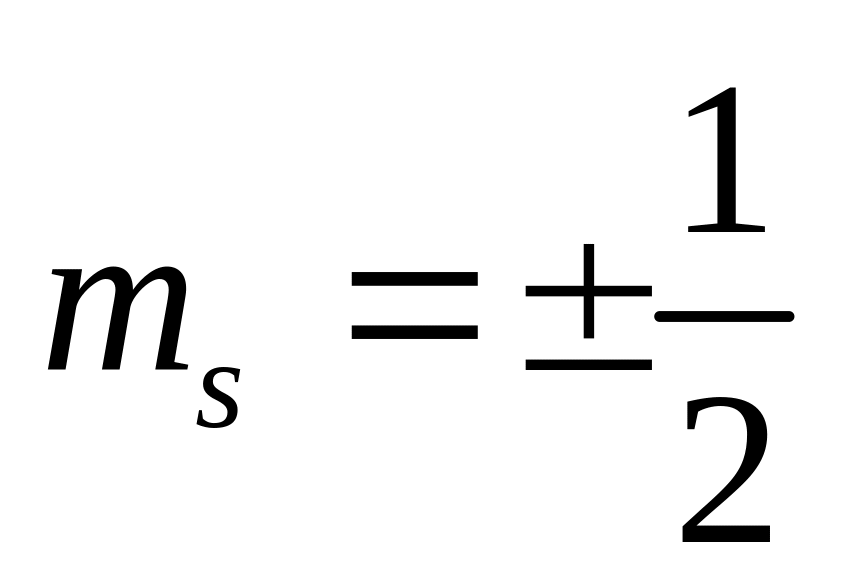 $m_s = \pm\frac{1}{2}$